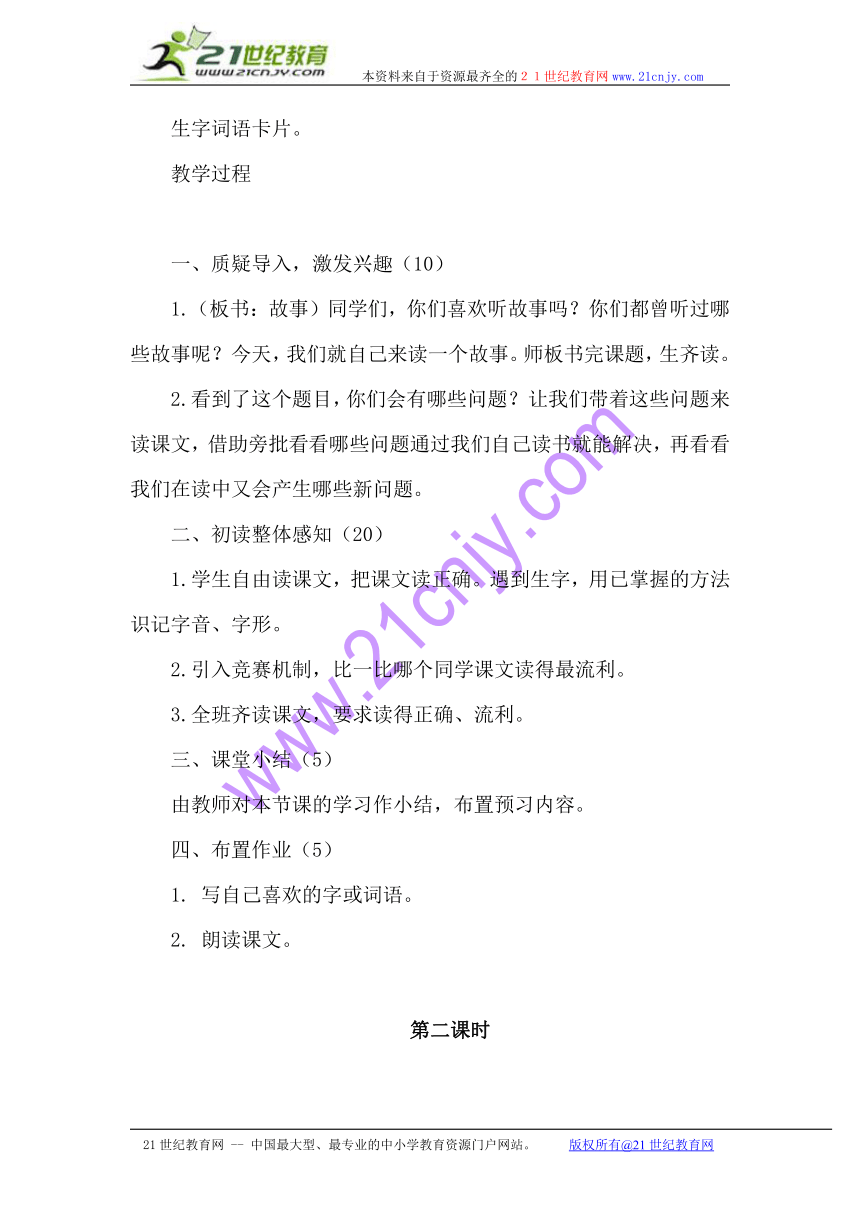 21世纪教育
www.21cnjy.com
本资料来自于资源最齐全的２１世纪教育网www.21cnjy.com

生字词语卡片。

教学过程

一、质疑导入，激发兴趣（10）

1.（板书：故事）同学们，你们喜欢听故事吗？你们都曾听过哪些故事呢？今天，我们就自己来读一个故事。师板书完课题，生齐读。

2.看到了这个题目，你们会有哪些问题？让我们带着这些问题来读课文，借助旁批看看哪些问题通过我们自己读书就能解决，再看看我们在读中又会产生哪些新问题。

二、初读整体感知（20）

1.学生自由读课文，把课文读正确。遇到生字，用已掌握的方法识记字音、字形。

2.引入竞赛机制，比一比哪个同学课文读得最流利。

3.全班齐读课文，要求读得正确、流利。

三、课堂小结（5）

由教师对本节课的学习作小结，布置预习内容。

四、布置作业（5）

1. 写自己喜欢的字或词语。

2. 朗读课文。

第二课时

www.21cnjy.com

21世纪教育网 -- 中国最大型、最专业的中小学教育资源门户网站。 版权所有@21世纪教育网